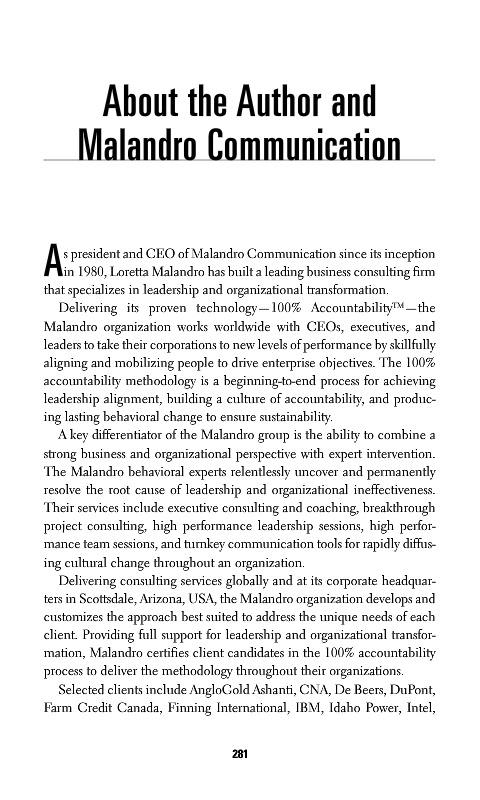 About the Author and Malandro Communication

As president and CEO of Malandro Communication since its inception in 1980, Loretta Malandro has built a leading business consulting firm that specializes in leadership and organizational transformation.

Delivering its proven technology—100% Accountability™—the Malandro organization works worldwide with CEOs, executives, and leaders to take their corporations to new levels of performance by skillfully aligning and mobilizing people to drive enterprise objectives. The 100% accountability methodology is a beginning-to-end process for achieving leadership alignment, building a culture of accountability, and producing lasting behavioral change to ensure sustainability.

A key differentiator of the Malandro group is the ability to combine a strong business and organizational perspective with expert intervention. The Malandro behavioral experts relentlessly uncover and permanently resolve the root cause of leadership and organizational ineffectiveness. Their services include executive consulting and coaching, breakthrough project consulting, high performance leadership sessions, high performance team sessions, and turnkey communication tools for rapidly diffusing cultural change throughout an organization.

Delivering consulting services globally and at its corporate headquarters in Scottsdale, Arizona, USA, the Malandro organization develops and customizes the approach best suited to address the unique needs of each client. Providing full support for leadership and organizational transformation, Malandro certifies client candidates in the 100% accountability process to deliver the methodology throughout their organizations.

Selected clients include AngloGold Ashanti, CNA, De Beers, DuPont, Farm Credit Canada, Finning International, IBM, Idaho Power, Intel,

281